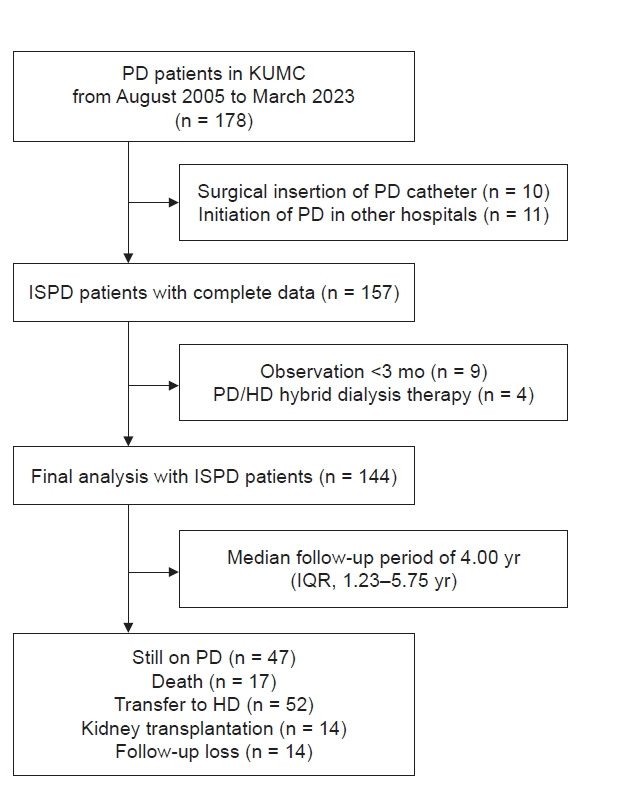 PD patients in KUMC
from August 2005 to March 2023
(n = 178)

Surgical insertion of PD catheter (n = 10)
Initiation of PD in other hospitals (n = 11)

ISPD patients with complete data (n = 157)

Observation <3 mo (n = 9)
PD/HD hybrid dialysis therapy (n = 4)

Final analysis with ISPD patients (n = 144)

Median follow-up period of 4.00 yr
(IQR, 1.23–5.75 yr)

Still on PD (n = 47)
Death (n = 17)
Transfer to HD (n = 52)
Kidney transplantation (n = 14)
Follow-up loss (n = 14)